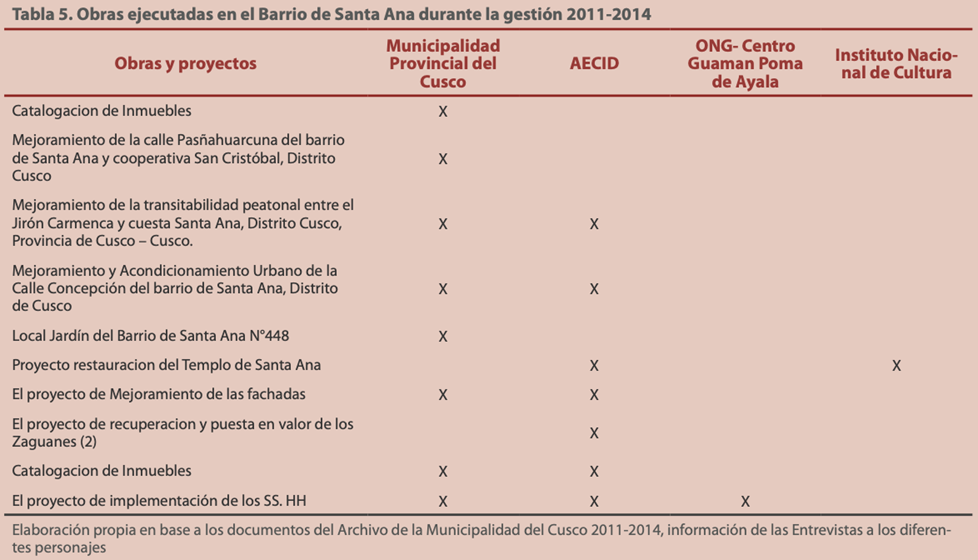 Tabla 5. Obras ejecutadas en el Barrio de Santa Ana durante la gestión 2011-2014

| Obras y proyectos | Municipalidad Provincial del Cusco | AECID | ONG- Centro Guaman Poma de Ayala | Instituto Nacional de Cultura |
|---|---|---|---|---|
| Catalogacion de Inmuebles | X | | | |
| Mejoramiento de la calle Pasñahuarcuna del barrio de Santa Ana y cooperativa San Cristóbal, Distrito Cusco | X | | | |
| Mejoramiento de la transitabilidad peatonal entre el Jirón Carmenca y cuesta Santa Ana, Distrito Cusco, Provincia de Cusco – Cusco. | X | X | | |
| Mejoramiento y Acondicionamiento Urbano de la Calle Concepción del barrio de Santa Ana, Distrito de Cusco | X | X | | |
| Local Jardín del Barrio de Santa Ana N°448 | X | | | |
| Proyecto restauracion del Templo de Santa Ana | | X | | X |
| El proyecto de Mejoramiento de las fachadas | X | X | | |
| El proyecto de recuperacion y puesta en valor de los Zaguanes (2) | | X | | |
| Catalogacion de Inmuebles | X | X | | |
| El proyecto de implementación de los SS. HH | X | X | X | |

Elaboración propia en base a los documentos del Archivo de la Municipalidad del Cusco 2011-2014, información de las Entrevistas a los diferentes personajes